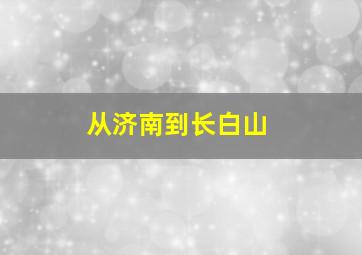 从济南到长白山